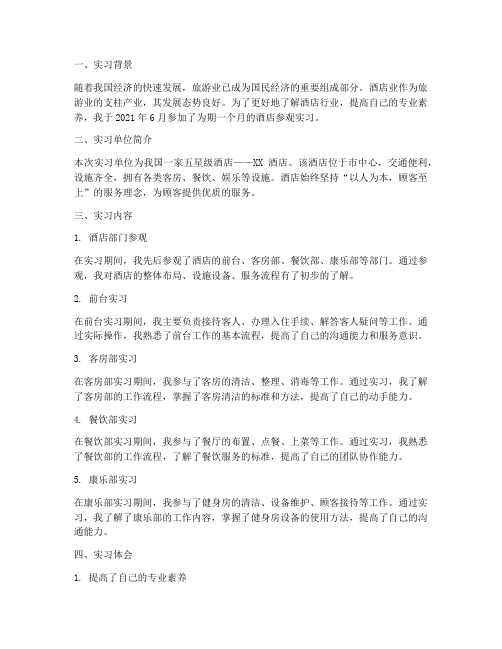 一、实习背景

随着我国经济的快速发展，旅游业已成为国民经济的重要组成部分。酒店业作为旅游业的支柱产业，其发展态势良好。为了更好地了解酒店行业，提高自己的专业素养，我于 2021 年 6 月参加了为期一个月的酒店参观实习。

二、实习单位简介

本次实习单位为我国一家五星级酒店——XX 酒店。该酒店位于市中心，交通便利，设施齐全，拥有各类客房、餐饮、娱乐等设施。酒店始终坚持“以人为本，顾客至上”的服务理念，为顾客提供优质的服务。

三、实习内容

1. 酒店部门参观

在实习期间，我先后参观了酒店的前台、客房部、餐饮部、康乐部等部门。通过参观，我对酒店的整体布局、设施设备、服务流程有了初步的了解。

2. 前台实习

在前台实习期间，我主要负责接待客人、办理入住手续、解答客人疑问等工作。通过实际操作，我熟悉了前台工作的基本流程，提高了自己的沟通能力和服务意识。

3. 客房部实习

在客房部实习期间，我参与了客房的清洁、整理、消毒等工作。通过实习，我了解了客房部的工作流程，掌握了客房清洁的标准和方法，提高了自己的动手能力。

4. 餐饮部实习

在餐饮部实习期间，我参与了餐厅的布置、点餐、上菜等工作。通过实习，我熟悉了餐饮部的工作流程，了解了餐饮服务的标准，提高了自己的团队协作能力。

5. 康乐部实习

在康乐部实习期间，我参与了健身房的清洁、设备维护、顾客接待等工作。通过实习，我了解了康乐部的工作内容，掌握了健身房设备的使用方法，提高了自己的沟通能力。

四、实习体会

1. 提高了自己的专业素养